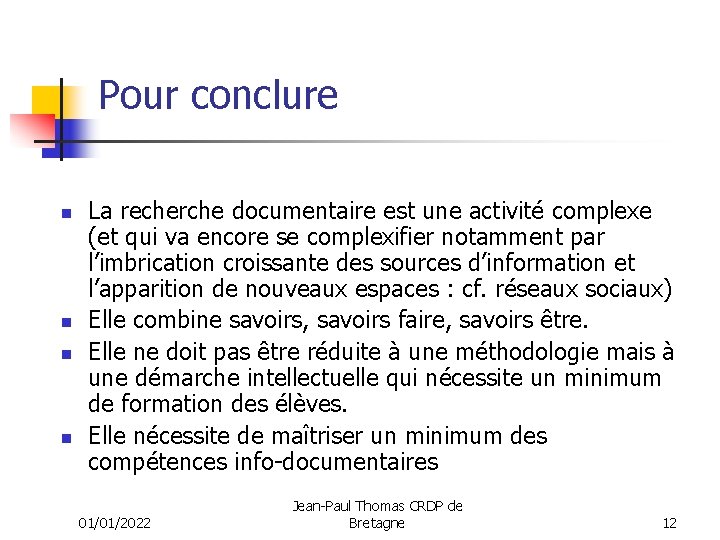 Pour conclure

- La recherche documentaire est une activité complexe (et qui va encore se complexifier notamment par l'imbrication croissante des sources d'information et l'apparition de nouveaux espaces : cf. réseaux sociaux)
- Elle combine savoirs, savoirs faire, savoirs être.
- Elle ne doit pas être réduite à une méthodologie mais à une démarche intellectuelle qui nécessite un minimum de formation des élèves.
- Elle nécessite de maîtriser un minimum des compétences info-documentaires

01/01/2022

Jean-Paul Thomas CRDP de Bretagne

12